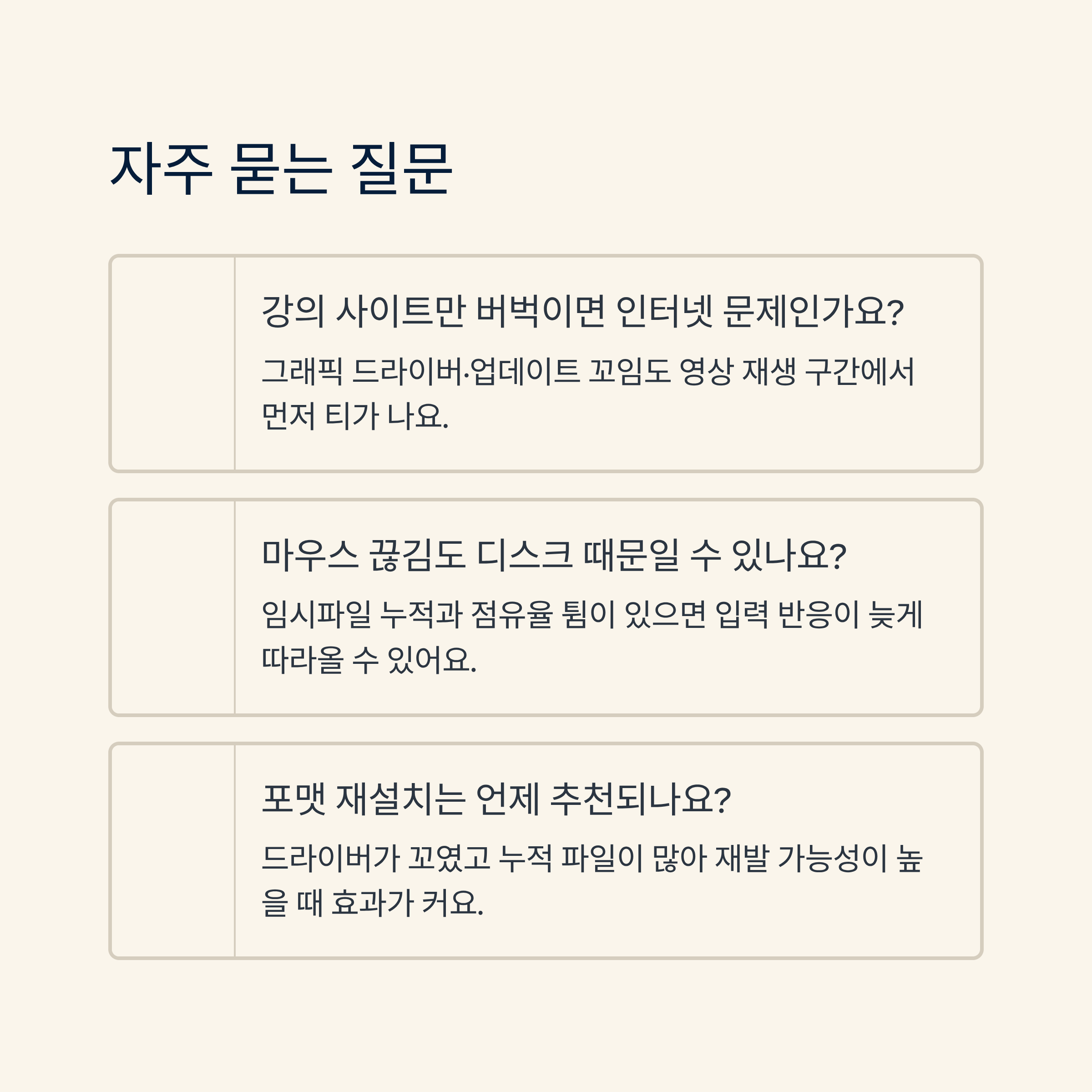 자주 묻는 질문

강의 사이트만 버벅이면 인터넷 문제인가요?

그래픽 드라이버·업데이트 꼬임도 영상 재생 구간에서 먼저 티가 나요.

마우스 끊김도 디스크 때문일 수 있나요?

임시파일 누적과 점유율 튐이 있으면 입력 반응이 늦게 따라올 수 있어요.

포맷 재설치는 언제 추천되나요?

드라이버가 꼬였고 누적 파일이 많아 재발 가능성이 높을 때 효과가 커요.